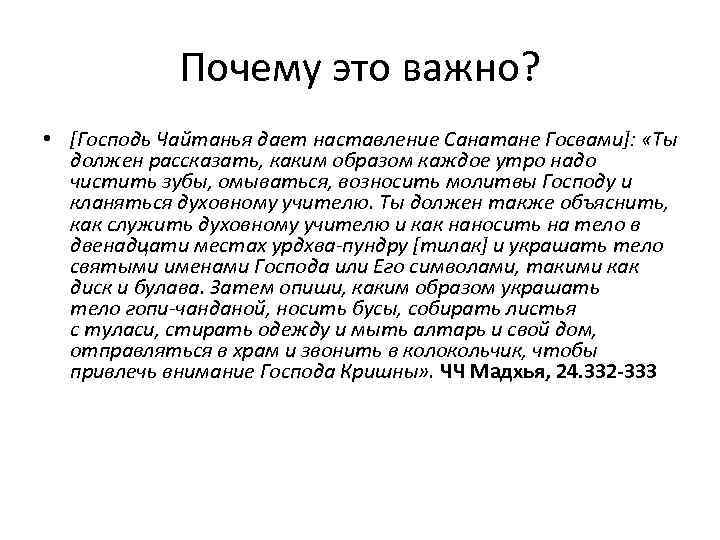 Почему это важно?

• [Господь Чайтанья дает наставление Санатане Госвами]: «Ты должен рассказать, каким образом каждое утро надо чистить зубы, омываться, возносить молитвы Господу и кланяться духовному учителю. Ты должен также объяснить, как служить духовному учителю и как наносить на тело в двенадцати местах урдхва-пундру [тилак] и украшать тело святыми именами Господа или Его символами, такими как диск и булава. Затем опиши, каким образом украшать тело гопи-чанданой, носить бусы, собирать листья с туласи, стирать одежду и мыть алтарь и свой дом, отправляться в храм и звонить в колокольчик, чтобы привлечь внимание Господа Кришны». ЧЧ Мадхья, 24.332-333